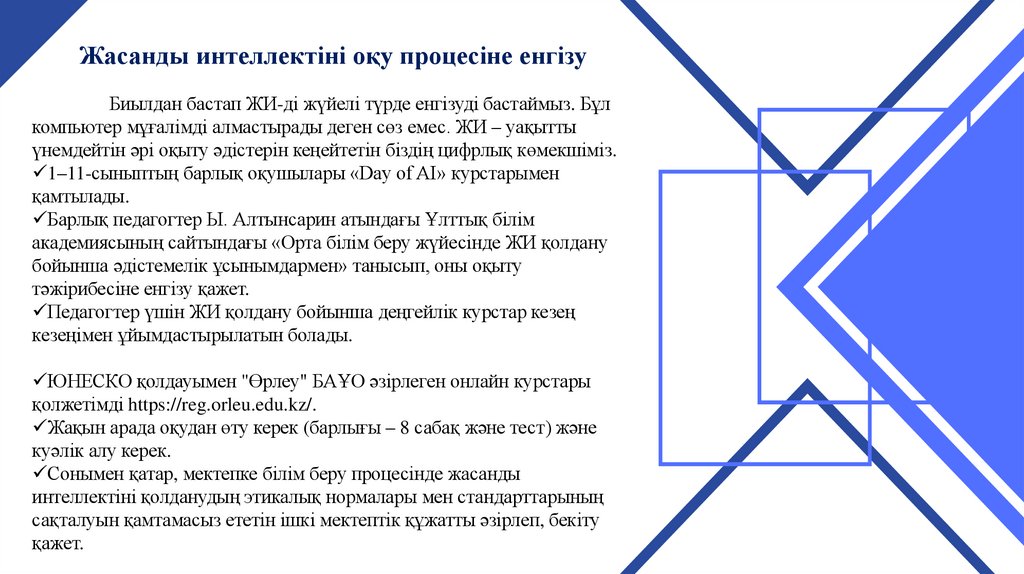 Жасанды интеллектіні оқу процесіне енгізу

Биылдан бастап ЖИ-ді жүйелі түрде енгізуді бастаймыз. Бұл компьютер мұғалімді алмастырады деген сөз емес. ЖИ – уақытты үнемдейтін әрі оқыту әдістерін кеңейтетін біздің цифрлық көмекшіміз.
✓1–11-сыныптың барлық оқушылары «Day of AI» курстарымен қамтылады.
✓Барлық педагогтер Ы. Алтынсарин атындағы Ұлттық білім академиясының сайтындағы «Орта білім беру жүйесінде ЖИ қолдану бойынша әдістемелік ұсынымдармен» танысып, оны оқыту тәжірибесіне енгізу қажет.
✓Педагогтер үшін ЖИ қолдану бойынша деңгейлік курстар кезең кезеңімен ұйымдастырылатын болады.

✓ЮНЕСКО қолдауымен "Өрлеу" БАҰО әзірлеген онлайн курстары қолжетімді https://reg.orleu.edu.kz/.
✓Жақын арада оқудан өту керек (барлығы – 8 сабақ және тест) және куәлік алу керек.
✓Сонымен қатар, мектепке білім беру процесінде жасанды интеллектіні қолданудың этикалық нормалары мен стандарттарының сақталуын қамтамасыз ететін ішкі мектептік құжатты әзірлеп, бекіту қажет.